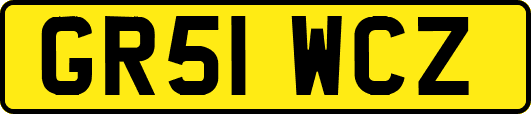 GR51 WCZ